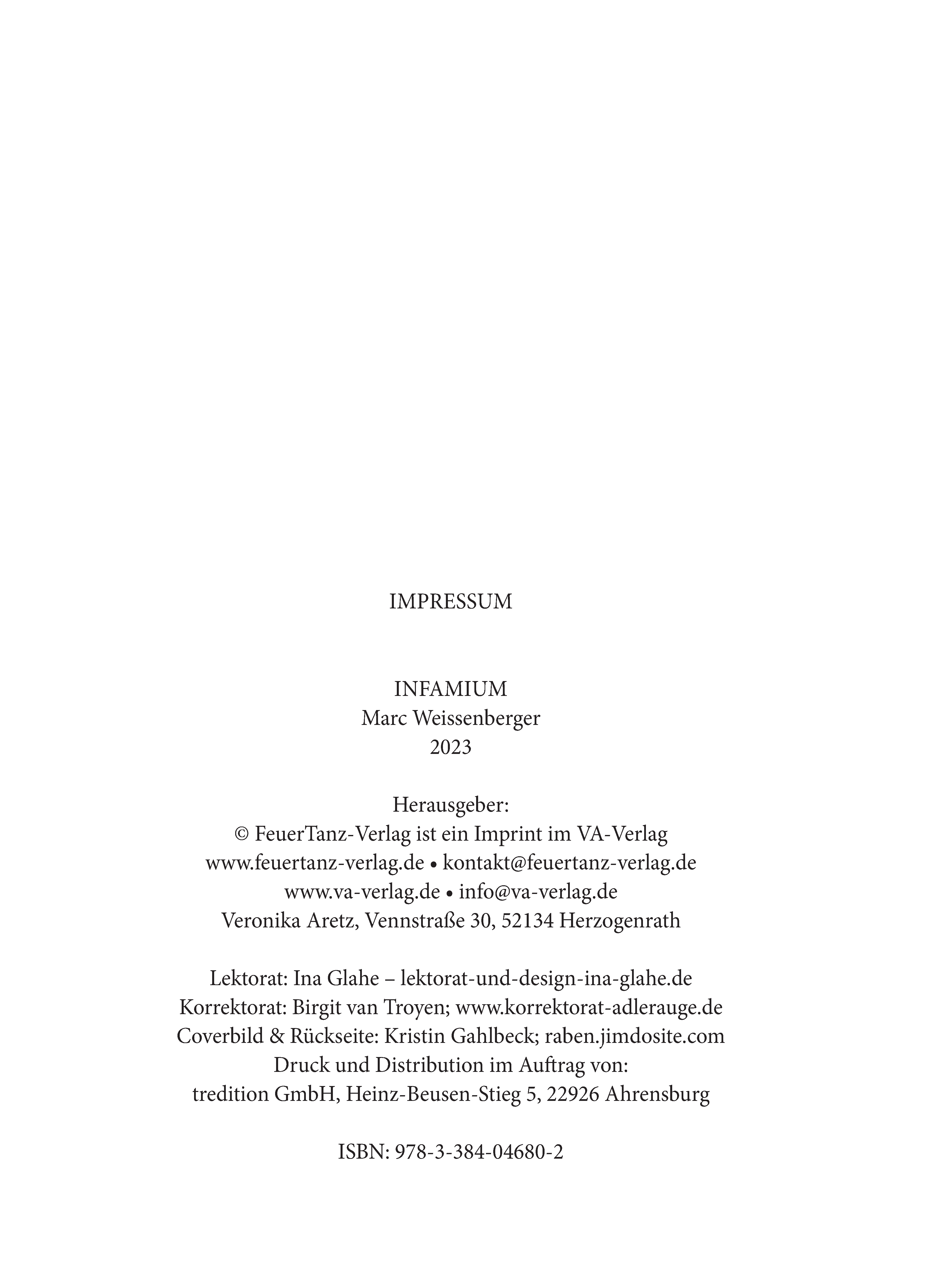 IMPRESSUM

INFAMIUM
Marc Weissenberger
2023

Herausgeber:
© FeuerTanz-Verlag ist ein Imprint im VA-Verlag
www.feuertanz-verlag.de • kontakt@feuertanz-verlag.de
www.va-verlag.de • info@va-verlag.de
Veronika Aretz, Vennstraße 30, 52134 Herzogenrath

Lektorat: Ina Glahe – lektorat-und-design-ina-glahe.de
Korrektorat: Birgit van Troyen; www.korrektorat-adlerauge.de
Coverbild & Rückseite: Kristin Gahlbeck; raben.jimdosite.com
Druck und Distribution im Auftrag von:
tredition GmbH, Heinz-Beusen-Stieg 5, 22926 Ahrensburg

ISBN: 978-3-384-04680-2